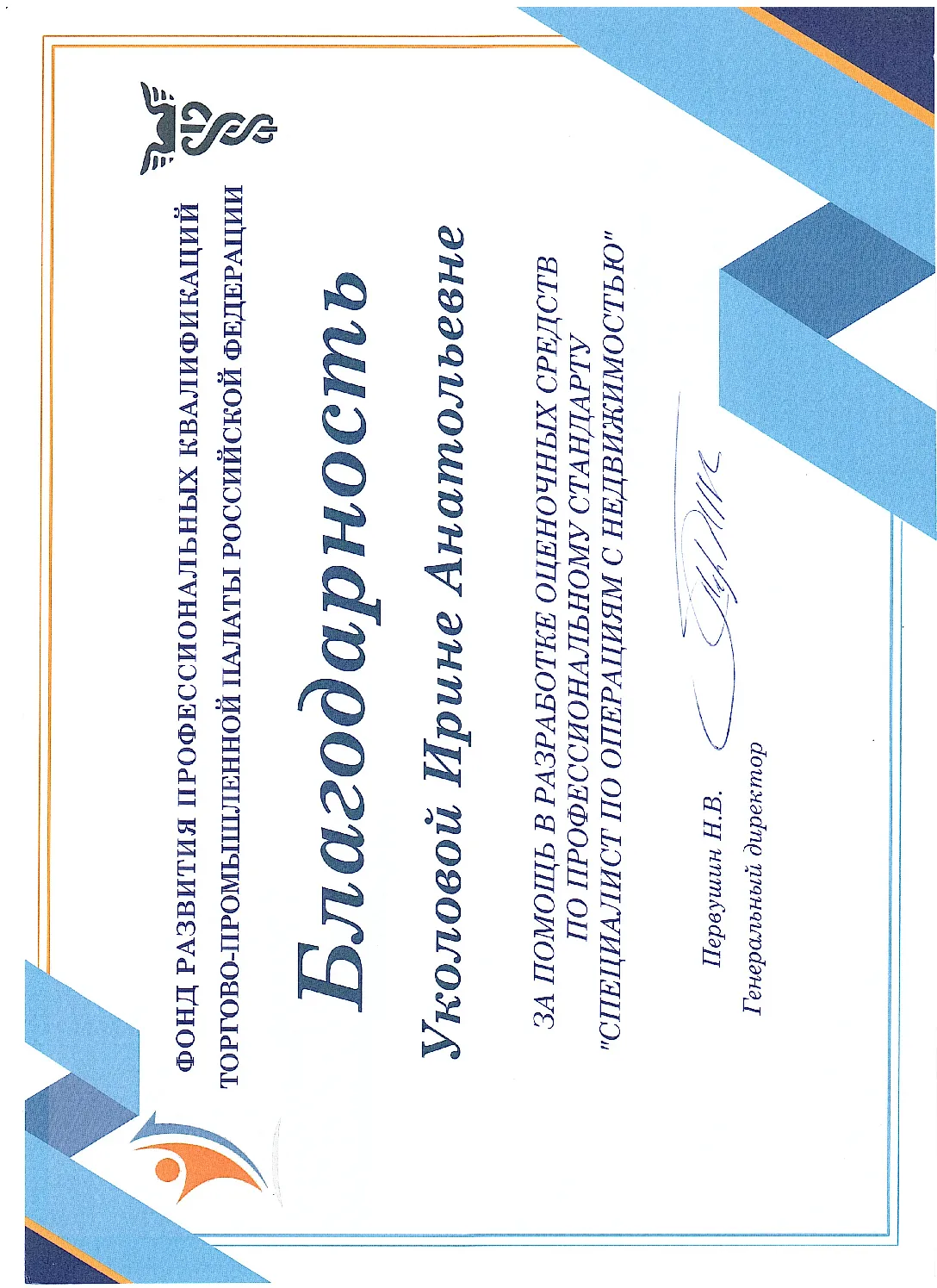 ФОНД РАЗВИТИЯ ПРОФЕССИОНАЛЬНЫХ КВАЛИФИКАЦИЙ ТОРГОВО-ПРОМЫШЛЕННОЙ ПАЛАТЫ РОССИЙСКОЙ ФЕДЕРАЦИИ

Благодарность

Уколовой Ирине Анатольевне

ЗА ПОМОЩЬ В РАЗРАБОТКЕ ОЦЕНОЧНЫХ СРЕДСТВ ПО ПРОФЕССИОНАЛЬНОМУ СТАНДАРТУ "СПЕЦИАЛИСТ ПО ОПЕРАЦИЯМ С НЕДВИЖИМОСТЬЮ"

Первушин Н.В.
Генеральный директор